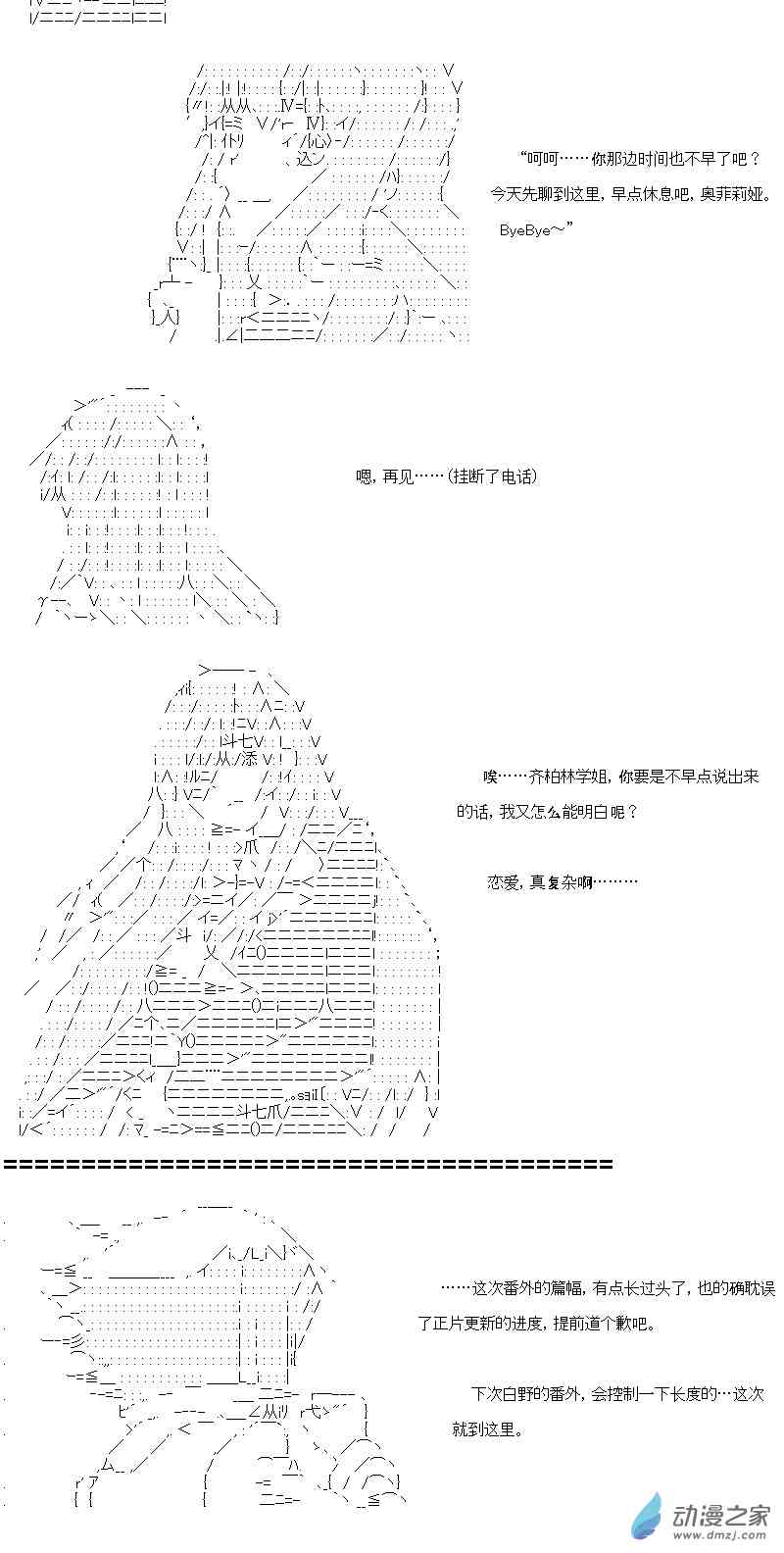 “呵呵……你那边时间也不早了吧？

今天先聊到这里，早点休息吧，奥菲莉娅。

ByeBye～”

嗯，再见……（挂断了电话）

唉……齐柏林学姐，你要是不早点说出来的话，我又怎么能明白呢？

恋爱，真复杂啊………

……这次番外的篇幅，有点长过头了，也的确耽误了正片更新的进度，提前道个歉吧。

下次白野的番外，会控制一下长度的…这次就到这里。

动漫之家
www.dmzj.com